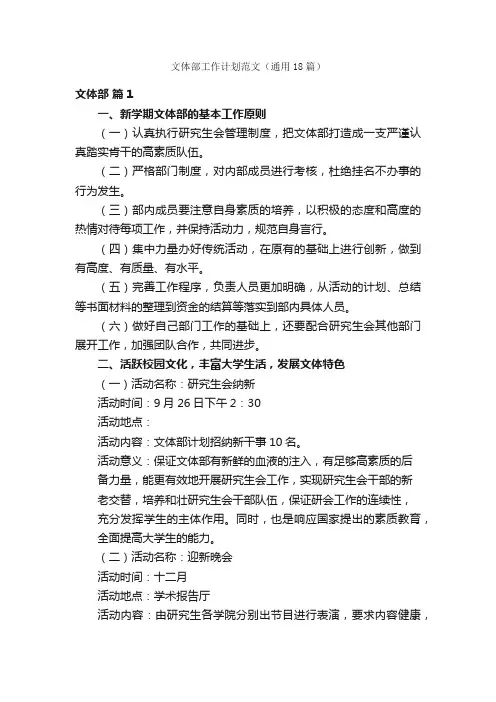 文体部工作计划范文（通用18篇）

文体部 篇1

一、新学期文体部的基本工作原则

（一）认真执行研究生会管理制度，把文体部打造成一支严谨认真踏实肯干的高素质队伍。

（二）严格部门制度，对内部成员进行考核，杜绝挂名不办事的行为发生。

（三）部内成员要注意自身素质的培养，以积极的态度和高度的热情对待每项工作，并保持活动力，规范自身言行。

（四）集中力量办好传统活动，在原有的基础上进行创新，做到有高度、有质量、有水平。

（五）完善工作程序，负责人员更加明确，从活动的计划、总结等书面材料的整理到资金的结算等落实到部内具体人员。

（六）做好自己部门工作的基础上，还要配合研究生会其他部门展开工作，加强团队合作，共同进步。

二、活跃校园文化，丰富大学生活，发展文体特色

（一）活动名称：研究生会纳新

活动时间：9月26日下午2：30

活动地点：

活动内容：文体部计划招纳新干事10名。

活动意义：保证文体部有新鲜的血液的注入，有足够高素质的后备力量，能更有效地开展研究生会工作，实现研究生会干部的新老交替，培养和壮研究生会干部队伍，保证研会工作的连续性，充分发挥学生的主体作用。同时，也是响应国家提出的素质教育，全面提高大学生的能力。

（二）活动名称：迎新晚会

活动时间：十二月

活动地点：学术报告厅

活动内容：由研究生各学院分别出节目进行表演，要求内容健康，